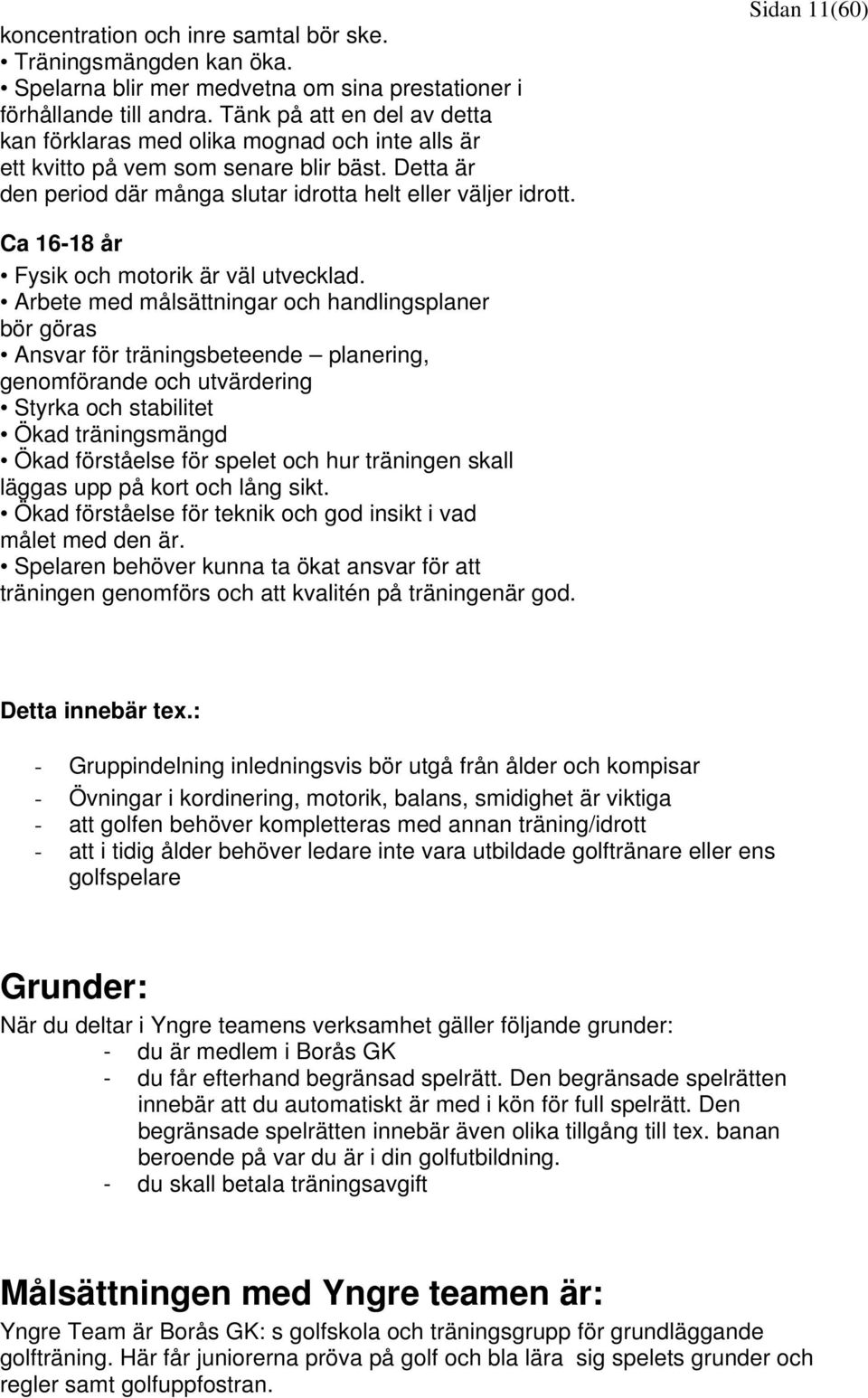 Sidan 11(60)

koncentration och inre samtal bör ske.
• Träningsmängden kan öka.
• Spelarna blir mer medvetna om sina prestationer i förhållande till andra. Tänk på att en del av detta kan förklaras med olika mognad och inte alls är ett kvitto på vem som senare blir bäst. Detta är den period där många slutar idrotta helt eller väljer idrott.

Ca 16-18 år

• Fysik och motorik är väl utvecklad.
• Arbete med målsättningar och handlingsplaner bör göras
• Ansvar för träningsbeteende – planering, genomförande och utvärdering
• Styrka och stabilitet
• Ökad träningsmängd
• Ökad förståelse för spelet och hur träningen skall läggas upp på kort och lång sikt.
• Ökad förståelse för teknik och god insikt i vad målet med den är.
• Spelaren behöver kunna ta ökat ansvar för att träningen genomförs och att kvalitén på träningenär god.

Detta innebär tex.:

- Gruppindelning inledningsvis bör utgå från ålder och kompisar
- Övningar i kordinering, motorik, balans, smidighet är viktiga
- att golfen behöver kompletteras med annan träning/idrott
- att i tidig ålder behöver ledare inte vara utbildade golftränare eller ens golfspelare

Grunder:
När du deltar i Yngre teamens verksamhet gäller följande grunder:
- du är medlem i Borås GK
- du får efterhand begränsad spelrätt. Den begränsade spelrätten innebär att du automatiskt är med i kön för full spelrätt. Den begränsade spelrätten innebär även olika tillgång till tex. banan beroende på var du är i din golfutbildning.
- du skall betala träningsavgift

Målsättningen med Yngre teamen är:
Yngre Team är Borås GK: s golfskola och träningsgrupp för grundläggande golfträning. Här får juniorerna pröva på golf och bla lära sig spelets grunder och regler samt golfuppfostran.